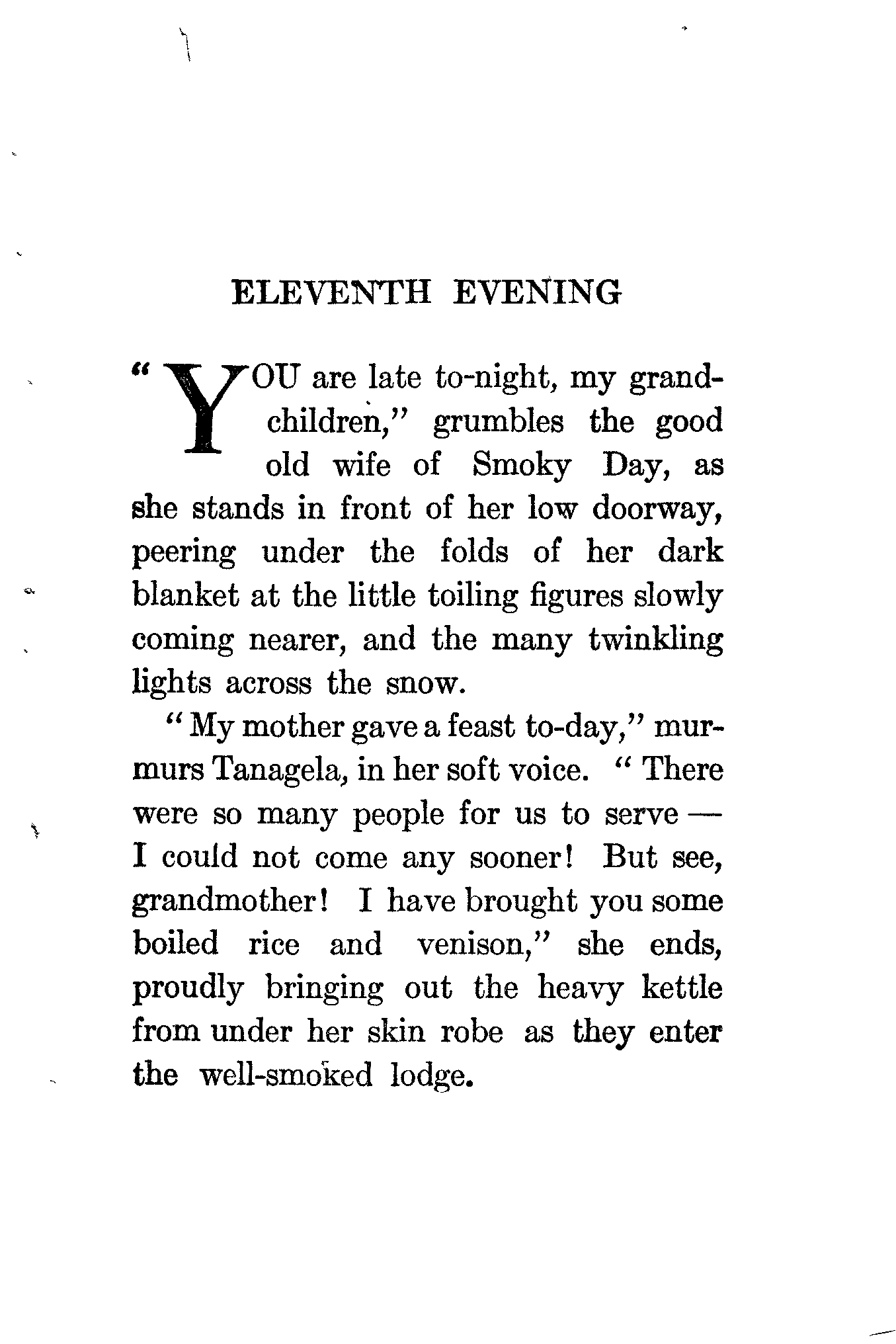 ELEVENTH EVENING

"YOU are late to-night, my grandchildren," grumbles the good old wife of Smoky Day, as she stands in front of her low doorway, peering under the folds of her dark blanket at the little toiling figures slowly coming nearer, and the many twinkling lights across the snow.

"My mother gave a feast to-day," murmurs Tanagela, in her soft voice. "There were so many people for us to serve — I could not come any sooner! But see, grandmother! I have brought you some boiled rice and venison," she ends, proudly bringing out the heavy kettle from under her skin robe as they enter the well-smoked lodge.